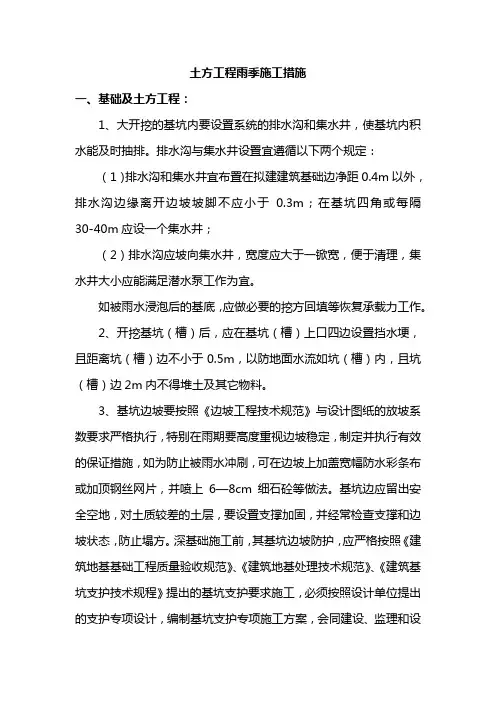 土方工程雨季施工措施

一、基础及土方工程：

1、大开挖的基坑内要设置系统的排水沟和集水井，使基坑内积水能及时抽排。排水沟与集水井设置宜遵循以下两个规定：

（1）排水沟和集水井宜布置在拟建建筑基础边净距 0.4m 以外，排水沟边缘离开边坡坡脚不应小于 0.3m；在基坑四角或每隔 30-40m 应设一个集水井；

（2）排水沟应坡向集水井，宽度应大于一锹宽，便于清理，集水井大小应能满足潜水泵工作为宜。

如被雨水浸泡后的基底，应做必要的挖方回填等恢复承载力工作。

2、开挖基坑（槽）后，应在基坑（槽）上口四边设置挡水埂，且距离坑（槽）边不小于 0.5m，以防地面水流如坑（槽）内，且坑（槽）边 2m 内不得堆土及其它物料。

3、基坑边坡要按照《边坡工程技术规范》与设计图纸的放坡系数要求严格执行，特别在雨期要高度重视边坡稳定，制定并执行有效的保证措施，如为防止被雨水冲刷，可在边坡上加盖宽幅防水彩条布或加顶钢丝网片，并喷上 6—8cm 细石砼等做法。基坑边应留出安全空地，对土质较差的土层，要设置支撑加固，并经常检查支撑和边坡状态，防止塌方。深基础施工前，其基坑边坡防护，应严格按照《建筑地基基础工程质量验收规范》、《建筑地基处理技术规范》、《建筑基坑支护技术规程》提出的基坑支护要求施工，必须按照设计单位提出的支护专项设计，编制基坑支护专项施工方案，会同建设、监理和设